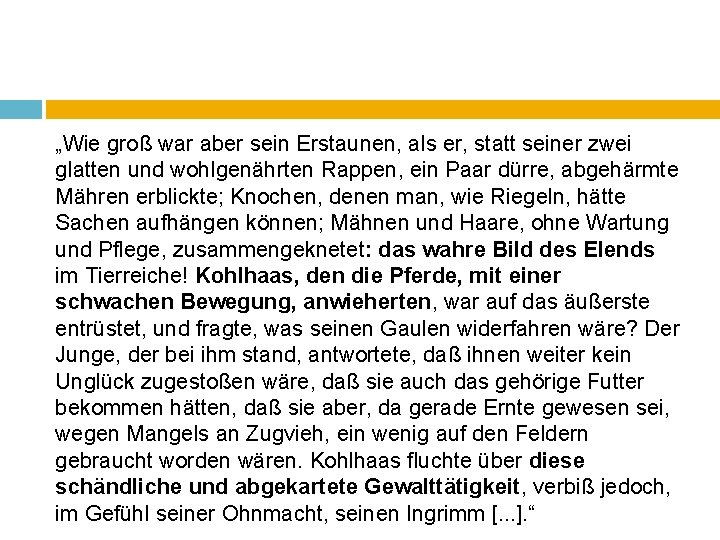 „Wie groß war aber sein Erstaunen, als er, statt seiner zwei glatten und wohlgenährten Rappen, ein Paar dürre, abgehärmte Mähren erblickte; Knochen, denen man, wie Riegeln, hätte Sachen aufhängen können; Mähnen und Haare, ohne Wartung und Pflege, zusammengeknetet: das wahre Bild des Elends im Tierreiche! Kohlhaas, den die Pferde, mit einer schwachen Bewegung, anwieherten, war auf das äußerste entrüstet, und fragte, was seinen Gaulen widerfahren wäre? Der Junge, der bei ihm stand, antwortete, daß ihnen weiter kein Unglück zugestoßen wäre, daß sie auch das gehörige Futter bekommen hätten, daß sie aber, da gerade Ernte gewesen sei, wegen Mangels an Zugvieh, ein wenig auf den Feldern gebraucht worden wären. Kohlhaas fluchte über diese schändliche und abgekartete Gewalttätigkeit, verbiß jedoch, im Gefühl seiner Ohnmacht, seinen Ingrimm [...].“